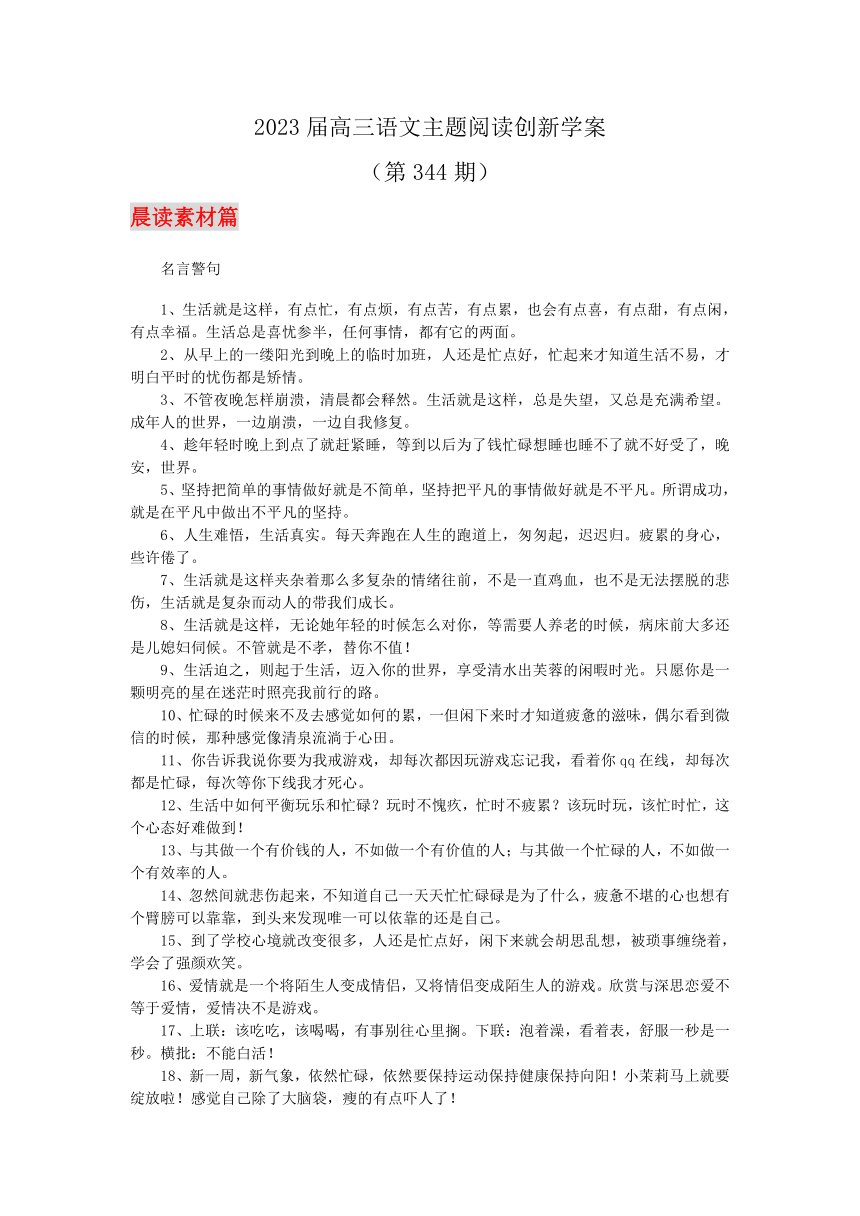 2023 届高三语文主题阅读创新学案

（第 344 期）

晨读素材篇

名言警句

1、生活就是这样，有点忙，有点烦，有点苦，有点累，也会有点喜，有点甜，有点闲，有点幸福。生活总是喜忧参半，任何事情，都有它的两面。

2、从早上的一缕阳光到晚上的临时加班，人还是忙点好，忙起来才知道生活不易，才明白平时的忧伤都是矫情。

3、不管夜晚怎样崩溃，清晨都会释然。生活就是这样，总是失望，又总是充满希望。成年人的世界，一边崩溃，一边自我修复。

4、趁年轻时晚上到点了就赶紧睡，等到以后为了钱忙碌想睡也睡不了就不好受了，晚安，世界。

5、坚持把简单的事情做好就是不简单，坚持把平凡的事情做好就是不平凡。所谓成功，就是在平凡中做出不平凡的坚持。

6、人生难悟，生活真实。每天奔跑在人生的跑道上，匆匆起，迟迟归。疲累的身心，些许倦了。

7、生活就是这样夹杂着那么多复杂的情绪往前，不是一直鸡血，也不是无法摆脱的悲伤，生活就是复杂而动人的带我们成长。

8、生活就是这样，无论她年轻的时候怎么对你，等需要人养老的时候，病床前大多还是儿媳妇伺候。不管就是不孝，替你不值！

9、生活迫之，则起于生活，迈入你的世界，享受清水出芙蓉的闲暇时光。只愿你是一颗明亮的星在迷茫时照亮我前行的路。

10、忙碌的时候来不及去感觉如何的累，一但闲下来时才知道疲惫的滋味，偶尔看到微信的时候，那种感觉像清泉流淌于心田。

11、你告诉我说你要为我戒游戏，却每次都因玩游戏忘记我，看着你 qq 在线，却每次都是忙碌，每次等你下线我才死心。

12、生活中如何平衡玩乐和忙碌？玩时不愧疚，忙时不疲累？该玩时玩，该忙时忙，这个心态好难做到！

13、与其做一个有价钱的人，不如做一个有价值的人；与其做一个忙碌的人，不如做一个有效率的人。

14、忽然间就悲伤起来，不知道自己一天天忙忙碌碌是为了什么，疲惫不堪的心也想有个臂膀可以靠靠，到头来发现唯一可以依靠的还是自己。

15、到了学校心境就改变很多，人还是忙点好，闲下来就会胡思乱想，被琐事缠绕着，学会了强颜欢笑。

16、爱情就是一个将陌生人变成情侣，又将情侣变成陌生人的游戏。欣赏与深思恋爱不等于爱情，爱情决不是游戏。

17、上联：该吃吃，该喝喝，有事别往心里搁。下联：泡着澡，看着表，舒服一秒是一秒。横批：不能白活！

18、新一周，新气象，依然忙碌，依然要保持运动保持健康保持向阳！小茉莉马上就要绽放啦！感觉自己除了大脑袋，瘦的有点吓人了！